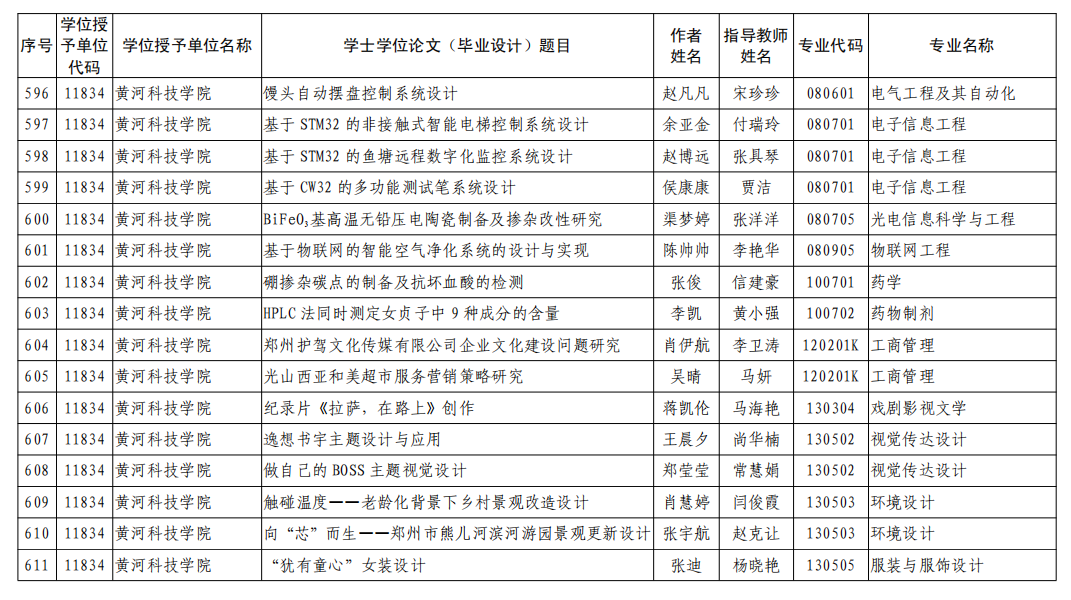 | 序号 | 学位授予单位代码 | 学位授予单位名称 | 学士学位论文（毕业设计）题目 | 作者姓名 | 指导教师姓名 | 专业代码 | 专业名称 |
|---|---|---|---|---|---|---|---|
| 596 | 11834 | 黄河科技学院 | 馒头自动摆盘控制系统设计 | 赵凡凡 | 宋珍珍 | 080601 | 电气工程及其自动化 |
| 597 | 11834 | 黄河科技学院 | 基于 STM32 的非接触式智能电梯控制系统设计 | 余亚金 | 付瑞玲 | 080701 | 电子信息工程 |
| 598 | 11834 | 黄河科技学院 | 基于 STM32 的鱼塘远程数字化监控系统设计 | 赵博远 | 张具琴 | 080701 | 电子信息工程 |
| 599 | 11834 | 黄河科技学院 | 基于 CW32 的多功能测试笔系统设计 | 侯康康 | 贾洁 | 080701 | 电子信息工程 |
| 600 | 11834 | 黄河科技学院 | $BiFeO_3$基高温无铅压电陶瓷制备及掺杂改性研究 | 渠梦婷 | 张洋洋 | 080705 | 光电信息科学与工程 |
| 601 | 11834 | 黄河科技学院 | 基于物联网的智能空气净化系统的设计与实现 | 陈帅帅 | 李艳华 | 080905 | 物联网工程 |
| 602 | 11834 | 黄河科技学院 | 硼掺杂碳点的制备及抗坏血酸的检测 | 张俊 | 信建豪 | 100701 | 药学 |
| 603 | 11834 | 黄河科技学院 | HPLC 法同时测定女贞子中 9 种成分的含量 | 李凯 | 黄小强 | 100702 | 药物制剂 |
| 604 | 11834 | 黄河科技学院 | 郑州护驾文化传媒有限公司企业文化建设问题研究 | 肖伊航 | 李卫涛 | 120201K | 工商管理 |
| 605 | 11834 | 黄河科技学院 | 光山西亚和美超市服务营销策略研究 | 吴晴 | 马妍 | 120201K | 工商管理 |
| 606 | 11834 | 黄河科技学院 | 纪录片《拉萨，在路上》创作 | 蒋凯伦 | 马海艳 | 130304 | 戏剧影视文学 |
| 607 | 11834 | 黄河科技学院 | 逸想书宇主题设计与应用 | 王晨夕 | 尚华楠 | 130502 | 视觉传达设计 |
| 608 | 11834 | 黄河科技学院 | 做自己的 BOSS 主题视觉设计 | 郑莹莹 | 常慧娟 | 130502 | 视觉传达设计 |
| 609 | 11834 | 黄河科技学院 | 触碰温度——老龄化背景下乡村景观改造设计 | 肖慧婷 | 闫俊霞 | 130503 | 环境设计 |
| 610 | 11834 | 黄河科技学院 | 向“芯”而生——郑州市熊儿河滨河游园景观更新设计 | 张宇航 | 赵克让 | 130503 | 环境设计 |
| 611 | 11834 | 黄河科技学院 | “犹有童心”女装设计 | 张迪 | 杨晓艳 | 130505 | 服装与服饰设计 |